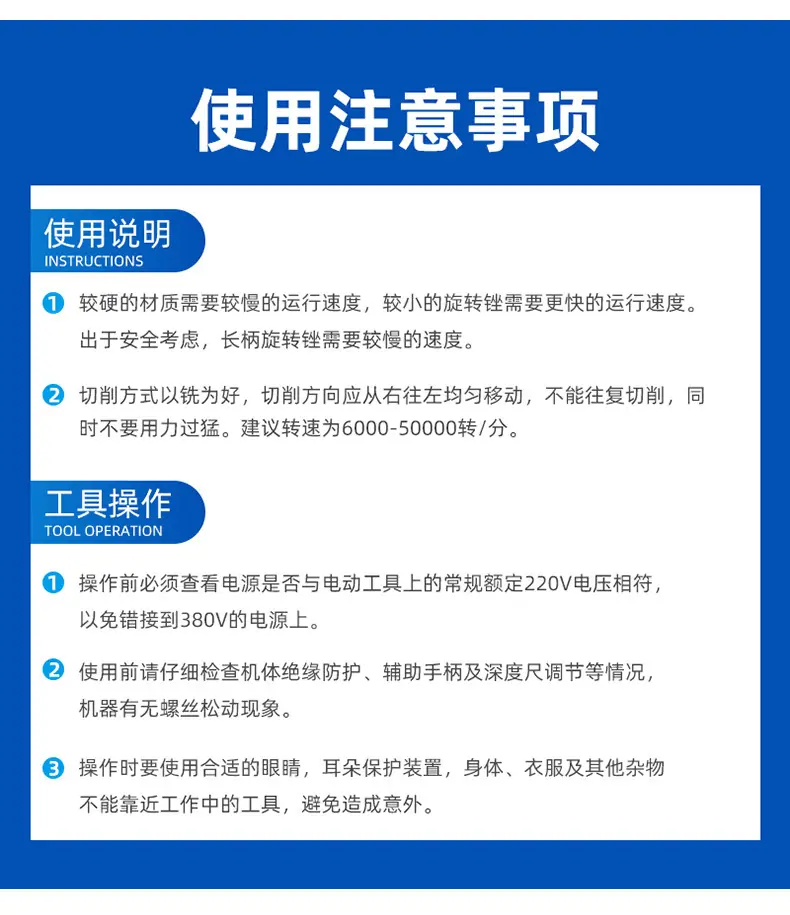 使用注意事项

使用说明
INSTRUCTIONS

1 较硬的材质需要较慢的运行速度，较小的旋转锉需要更快的运行速度。出于安全考虑，长柄旋转锉需要较慢的速度。

2 切削方式以铣为好，切削方向应从右往左均匀移动，不能往复切削，同时不要用力过猛。建议转速为6000-50000转/分。

工具操作
TOOL OPERATION

1 操作前必须查看电源是否与电动工具上的常规额定220V电压相符，以免错接到380V的电源上。

2 使用前请仔细检查机体绝缘防护、辅助手柄及深度尺调节等情况，机器有无螺丝松动现象。

3 操作时要使用合适的眼睛，耳朵保护装置，身体、衣服及其他杂物不能靠近工作中的工具，避免造成意外。